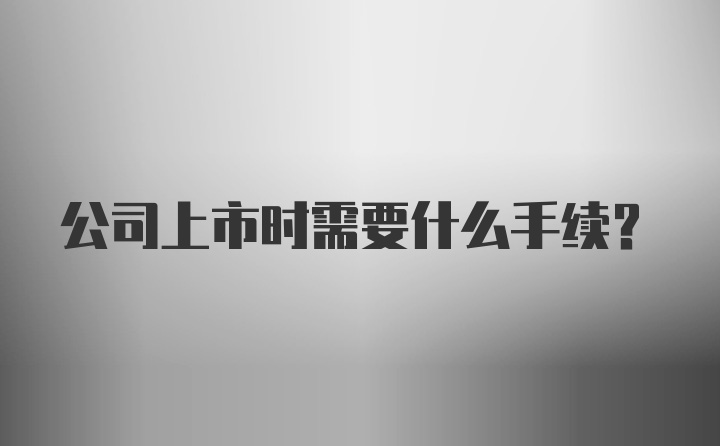 公司上市时需要什么手续?